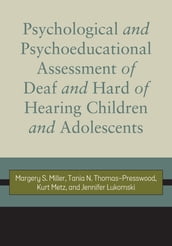 Psychological and Psychoeducational Assessment of Deaf and Hard of Hearing Children and Adolescents

Margery S. Miller, Tania N. Thomas-Presswood, Kurt Metz, and Jennifer Lukomski